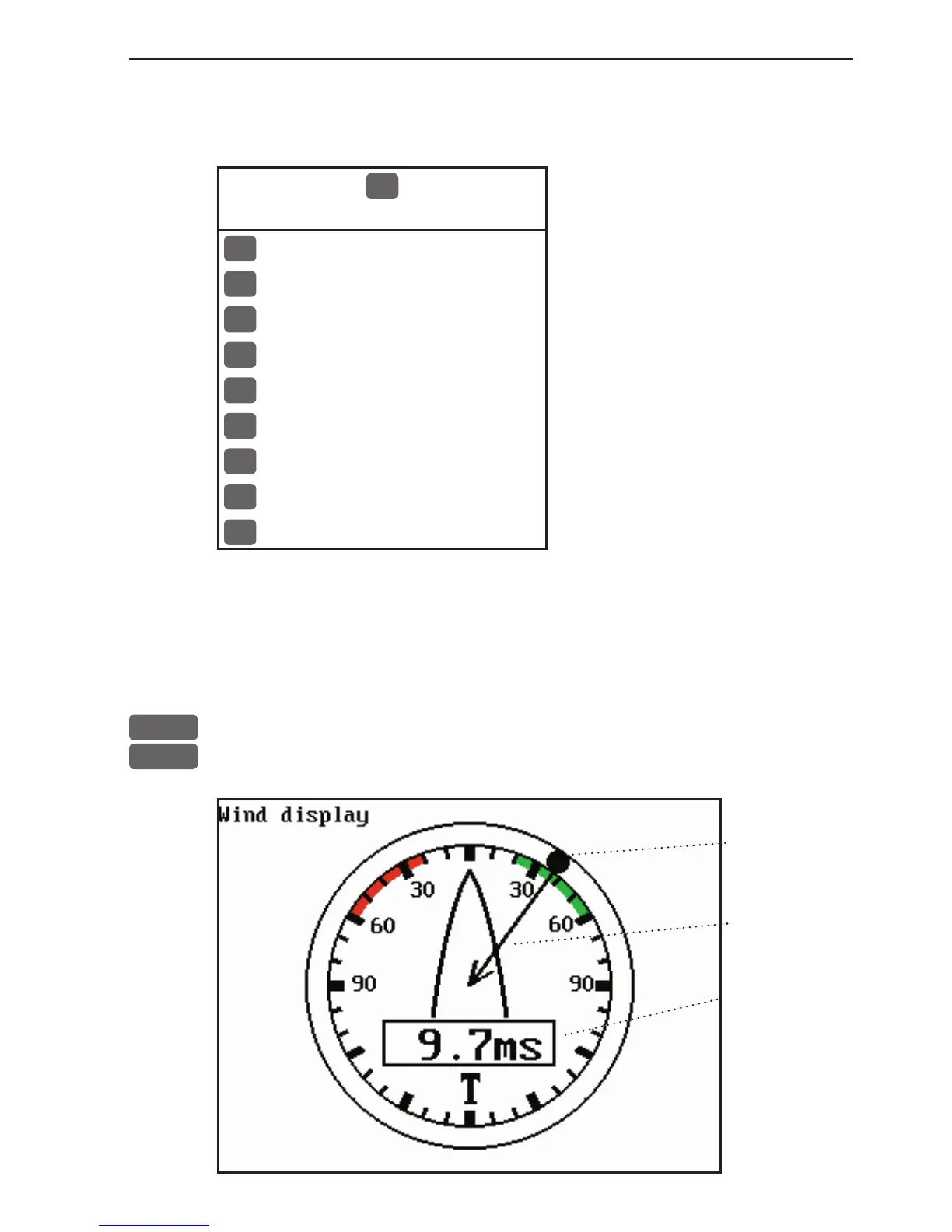 Wind display

30

30

60

60

90

90

9.7ms

T